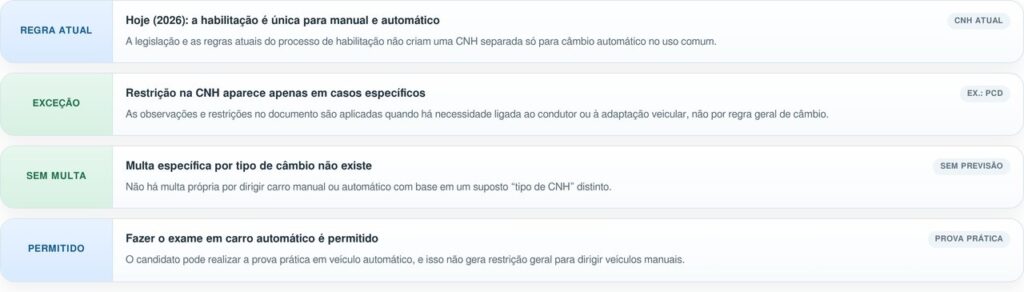 REGRA ATUAL

Hoje (2026): a habilitação é única para manual e automático

CNH ATUAL

A legislação e as regras atuais do processo de habilitação não criam uma CNH separada só para câmbio automático no uso comum.

EXCEÇÃO

Restrição na CNH aparece apenas em casos específicos

EX.: PCD

As observações e restrições no documento são aplicadas quando há necessidade ligada ao condutor ou à adaptação veicular, não por regra geral de câmbio.

SEM MULTA

Multa específica por tipo de câmbio não existe

SEM PREVISÃO

Não há multa própria por dirigir carro manual ou automático com base em um suposto "tipo de CNH" distinto.

PERMITIDO

Fazer o exame em carro automático é permitido

PROVA PRÁTICA

O candidato pode realizar a prova prática em veículo automático, e isso não gera restrição geral para dirigir veículos manuais.